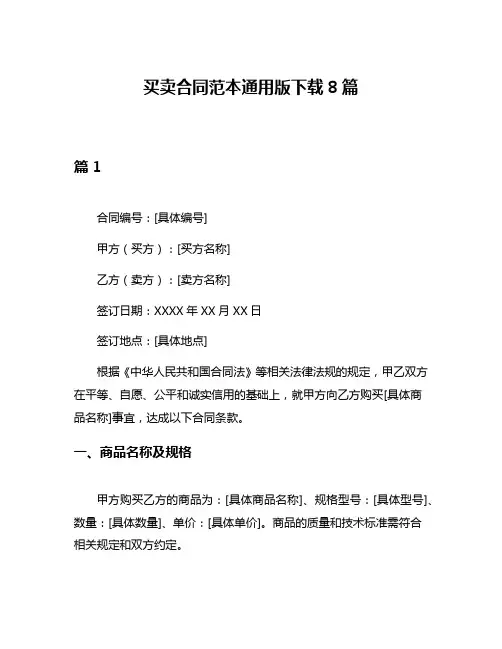 买卖合同范本通用版下载 8 篇

篇 1

合同编号：[具体编号]

甲方（买方）：[买方名称]

乙方（卖方）：[卖方名称]

签订日期：XXXX 年 XX 月 XX 日

签订地点：[具体地点]

根据《中华人民共和国合同法》等相关法律法规的规定，甲乙双方在平等、自愿、公平和诚实信用的基础上，就甲方向乙方购买[具体商品名称]事宜，达成以下合同条款。

一、商品名称及规格

甲方购买乙方的商品为：[具体商品名称]、规格型号：[具体型号]、数量：[具体数量]、单价：[具体单价]。商品的质量和技术标准需符合相关规定和双方约定。